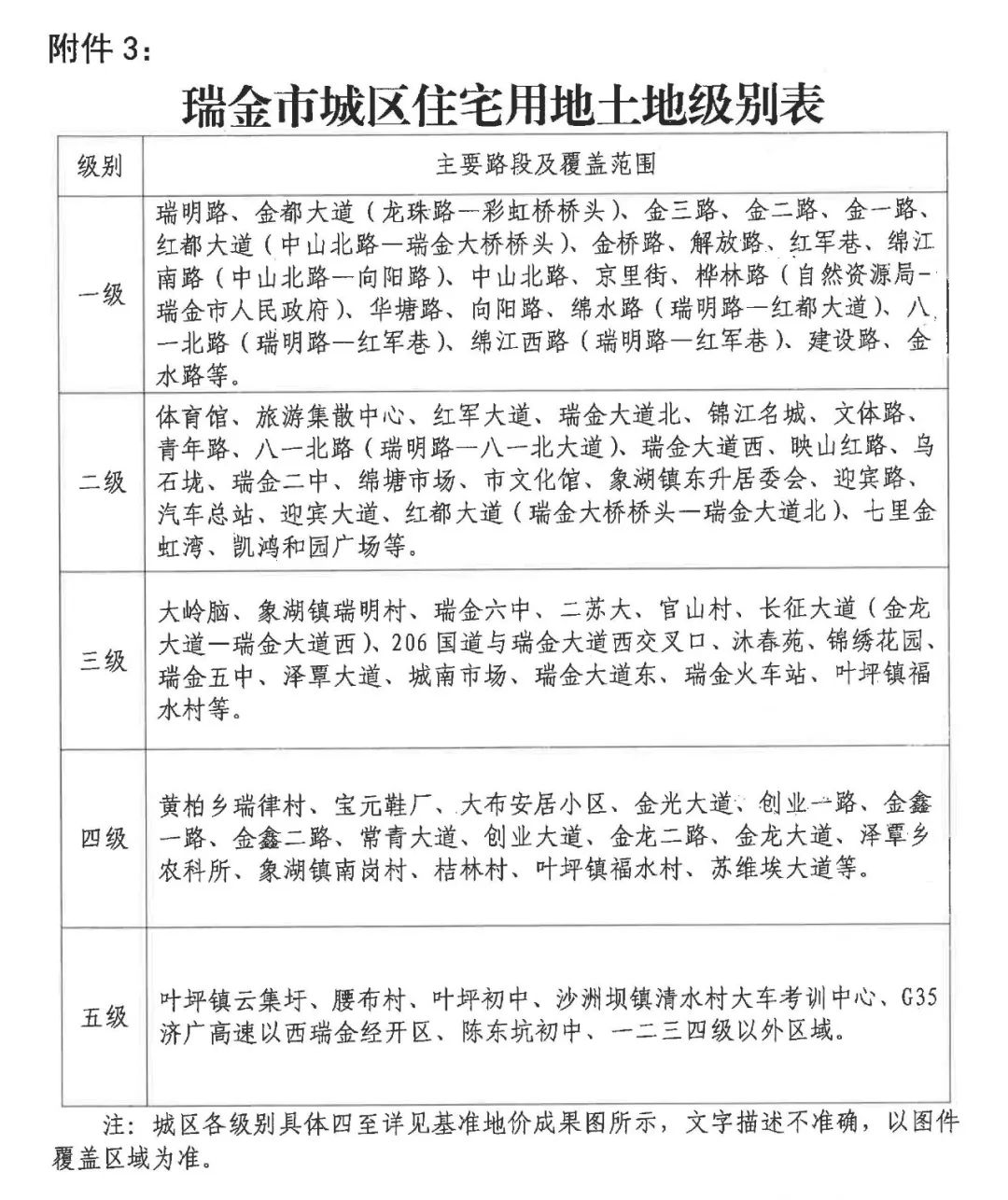 附件 3：

瑞金市城区住宅用地土地级别表

| 级别 | 主要路段及覆盖范围 |
|---|---|
| 一级 | 瑞明路、金都大道（龙珠路—彩虹桥桥头）、金三路、金二路、金一路、红都大道（中山北路—瑞金大桥桥头）、金桥路、解放路、红军巷、绵江南路（中山北路—向阳路）、中山北路、京里街、桦林路（自然资源局—瑞金市人民政府）、华塘路、向阳路、绵水路（瑞明路—红都大道）、八一北路（瑞明路—红军巷）、绵江西路（瑞明路—红军巷）、建设路、金水路等。 |
| 二级 | 体育馆、旅游集散中心、红军大道、瑞金大道北、锦江名城、文体路、青年路、八一北路（瑞明路—八一北大道）、瑞金大道西、映山红路、乌石垅、瑞金二中、绵塘市场、市文化馆、象湖镇东升居委会、迎宾路、汽车总站、迎宾大道、红都大道（瑞金大桥桥头—瑞金大道北）、七里金虹湾、凯鸿和园广场等。 |
| 三级 | 大岭脑、象湖镇瑞明村、瑞金六中、二苏大、官山村、长征大道（金龙大道—瑞金大道西）、206 国道与瑞金大道西交叉口、沐春苑、锦绣花园、瑞金五中、泽覃大道、城南市场、瑞金大道东、瑞金火车站、叶坪镇福水村等。 |
| 四级 | 黄柏乡瑞律村、宝元鞋厂、大布安居小区、金光大道、创业一路、金鑫一路、金鑫二路、常青大道、创业大道、金龙二路、金龙大道、泽覃乡农科所、象湖镇南岗村、桔林村、叶坪镇福水村、苏维埃大道等。 |
| 五级 | 叶坪镇云集圩、腰布村、叶坪初中、沙洲坝镇清水村大车考训中心、G35 济广高速以西瑞金经开区、陈东坑初中、一二三四级以外区域。 |

注：城区各级别具体四至详见基准地价成果图所示，文字描述不准确，以图件覆盖区域为准。